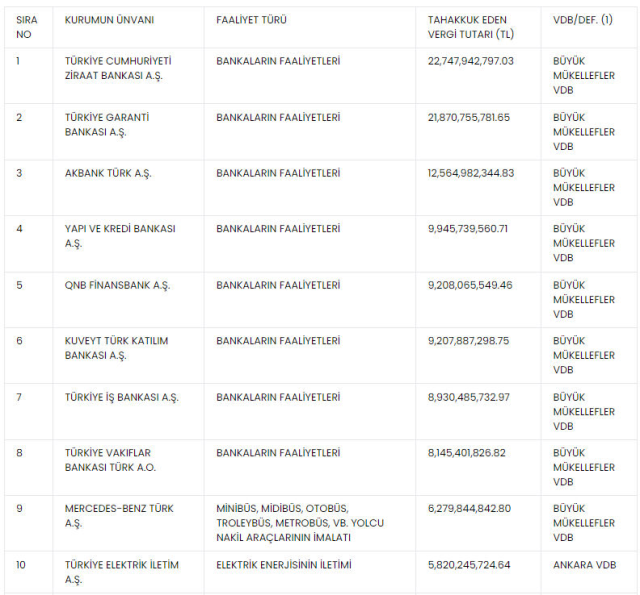 | SIRA NO | KURUMUN ÜNVANI | FAALİYET TÜRÜ | TAHAKKUK EDEN VERGİ TUTARI (TL) | VDB/DEF. (1) |
|---|---|---|---|---|
| 1 | TÜRKİYE CUMHURİYETİ ZİRAAT BANKASI A.Ş. | BANKALARIN FAALİYETLERİ | 22,747,942,797.03 | BÜYÜK MÜKELLEFLER VDB |
| 2 | TÜRKİYE GARANTİ BANKASI A.Ş. | BANKALARIN FAALİYETLERİ | 21,870,755,781.65 | BÜYÜK MÜKELLEFLER VDB |
| 3 | AKBANK TÜRK A.Ş. | BANKALARIN FAALİYETLERİ | 12,564,982,344.83 | BÜYÜK MÜKELLEFLER VDB |
| 4 | YAPI VE KREDİ BANKASI A.Ş. | BANKALARIN FAALİYETLERİ | 9,945,739,560.71 | BÜYÜK MÜKELLEFLER VDB |
| 5 | QNB FİNANSBANK A.Ş. | BANKALARIN FAALİYETLERİ | 9,208,065,549.46 | BÜYÜK MÜKELLEFLER VDB |
| 6 | KUVEYT TÜRK KATILIM BANKASI A.Ş. | BANKALARIN FAALİYETLERİ | 9,207,887,298.75 | BÜYÜK MÜKELLEFLER VDB |
| 7 | TÜRKİYE İŞ BANKASI A.Ş. | BANKALARIN FAALİYETLERİ | 8,930,485,732.97 | BÜYÜK MÜKELLEFLER VDB |
| 8 | TÜRKİYE VAKIFLAR BANKASI TÜRK A.O. | BANKALARIN FAALİYETLERİ | 8,145,401,826.82 | BÜYÜK MÜKELLEFLER VDB |
| 9 | MERCEDES-BENZ TÜRK A.Ş. | MİNİBÜS, MİDİBÜS, OTOBÜS, TROLEYBÜS, METROBÜS, VB. YOLCU NAKİL ARAÇLARININ İMALATI | 6,279,844,842.80 | BÜYÜK MÜKELLEFLER VDB |
| 10 | TÜRKİYE ELEKTRİK İLETİM A.Ş. | ELEKTRİK ENERJİSİNİN İLETİMİ | 5,820,245,724.64 | ANKARA VDB |